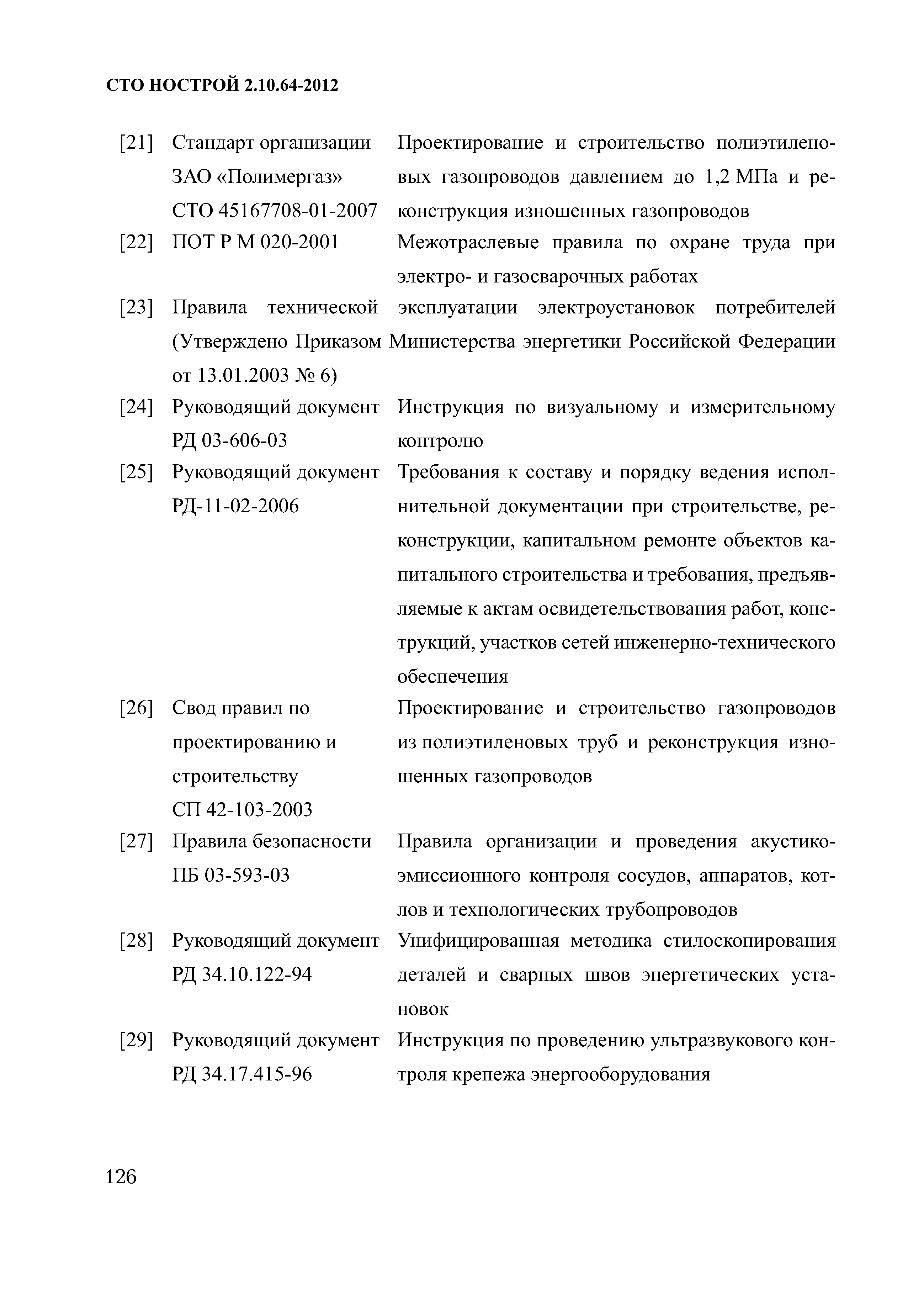 СТО НОСТРОЙ 2.10.64-2012

[21] Стандарт организации ЗАО «Полимергаз» СТО 45167708-01-2007 Проектирование и строительство полиэтиленовых газопроводов давлением до 1,2 МПа и реконструкция изношенных газопроводов

[22] ПОТ Р М 020-2001 Межотраслевые правила по охране труда при электро- и газосварочных работах

[23] Правила технической эксплуатации электроустановок потребителей (Утверждено Приказом Министерства энергетики Российской Федерации от 13.01.2003 № 6)

[24] Руководящий документ РД 03-606-03 Инструкция по визуальному и измерительному контролю

[25] Руководящий документ РД-11-02-2006 Требования к составу и порядку ведения исполнительной документации при строительстве, реконструкции, капитальном ремонте объектов капитального строительства и требования, предъявляемые к актам освидетельствования работ, конструкций, участков сетей инженерно-технического обеспечения

[26] Свод правил по проектированию и строительству СП 42-103-2003 Проектирование и строительство газопроводов из полиэтиленовых труб и реконструкция изношенных газопроводов

[27] Правила безопасности ПБ 03-593-03 Правила организации и проведения акустико-эмиссионного контроля сосудов, аппаратов, котлов и технологических трубопроводов

[28] Руководящий документ РД 34.10.122-94 Унифицированная методика стилоскопирования деталей и сварных швов энергетических установок

[29] Руководящий документ РД 34.17.415-96 Инструкция по проведению ультразвукового контроля крепежа энергооборудования

126